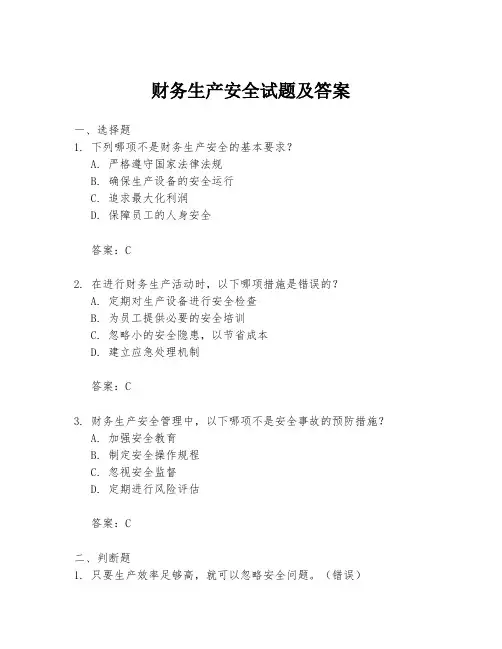 财务生产安全试题及答案

一、选择题

1. 下列哪项不是财务生产安全的基本要求？

A. 严格遵守国家法律法规

B. 确保生产设备的安全运行

C. 追求最大化利润

D. 保障员工的人身安全

答案：C

2. 在进行财务生产活动时，以下哪项措施是错误的？

A. 定期对生产设备进行安全检查

B. 为员工提供必要的安全培训

C. 忽略小的安全隐患，以节省成本

D. 建立应急处理机制

答案：C

3. 财务生产安全管理中，以下哪项不是安全事故的预防措施？

A. 加强安全教育

B. 制定安全操作规程

C. 忽视安全监督

D. 定期进行风险评估

答案：C

二、判断题

1. 只要生产效率足够高，就可以忽略安全问题。（错误）